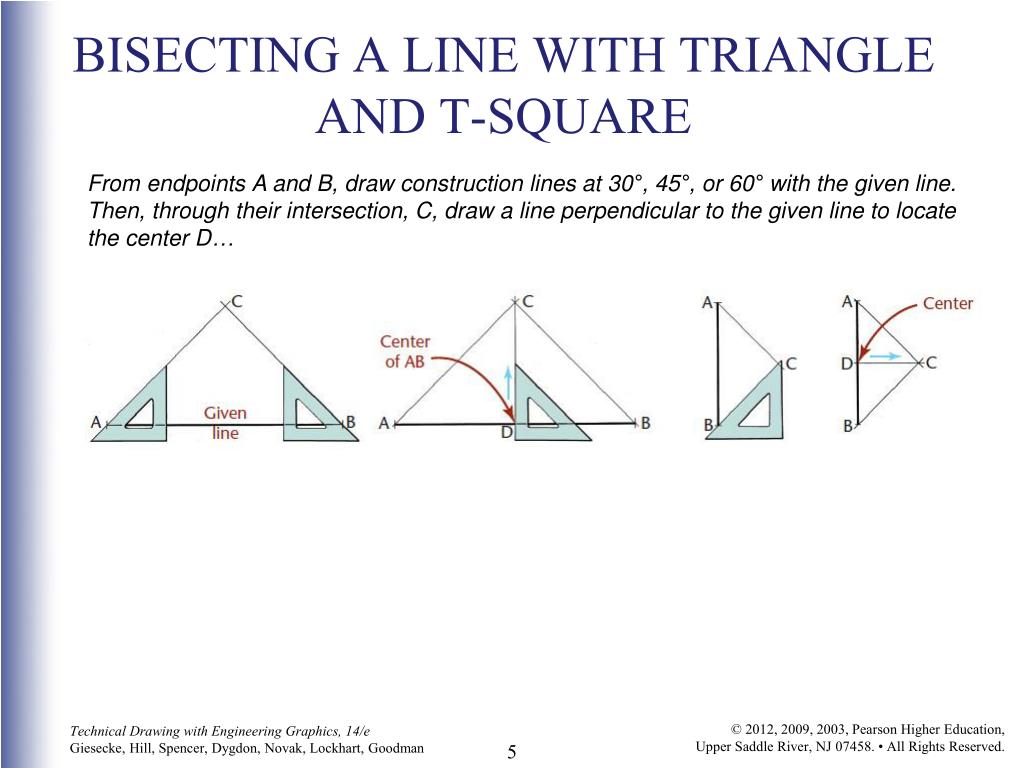 BISECTING A LINE WITH TRIANGLE AND T-SQUARE

From endpoints A and B, draw construction lines at 30°, 45°, or 60° with the given line. Then, through their intersection, C, draw a line perpendicular to the given line to locate the center D…

C
A
Given line
B

C
Center of AB
A
D
B

A
C
B

A
Center
D
C
B

Technical Drawing with Engineering Graphics, 14/e
Giesecke, Hill, Spencer, Dygdon, Novak, Lockhart, Goodman

5

© 2012, 2009, 2003, Pearson Higher Education,
Upper Saddle River, NJ 07458. • All Rights Reserved.